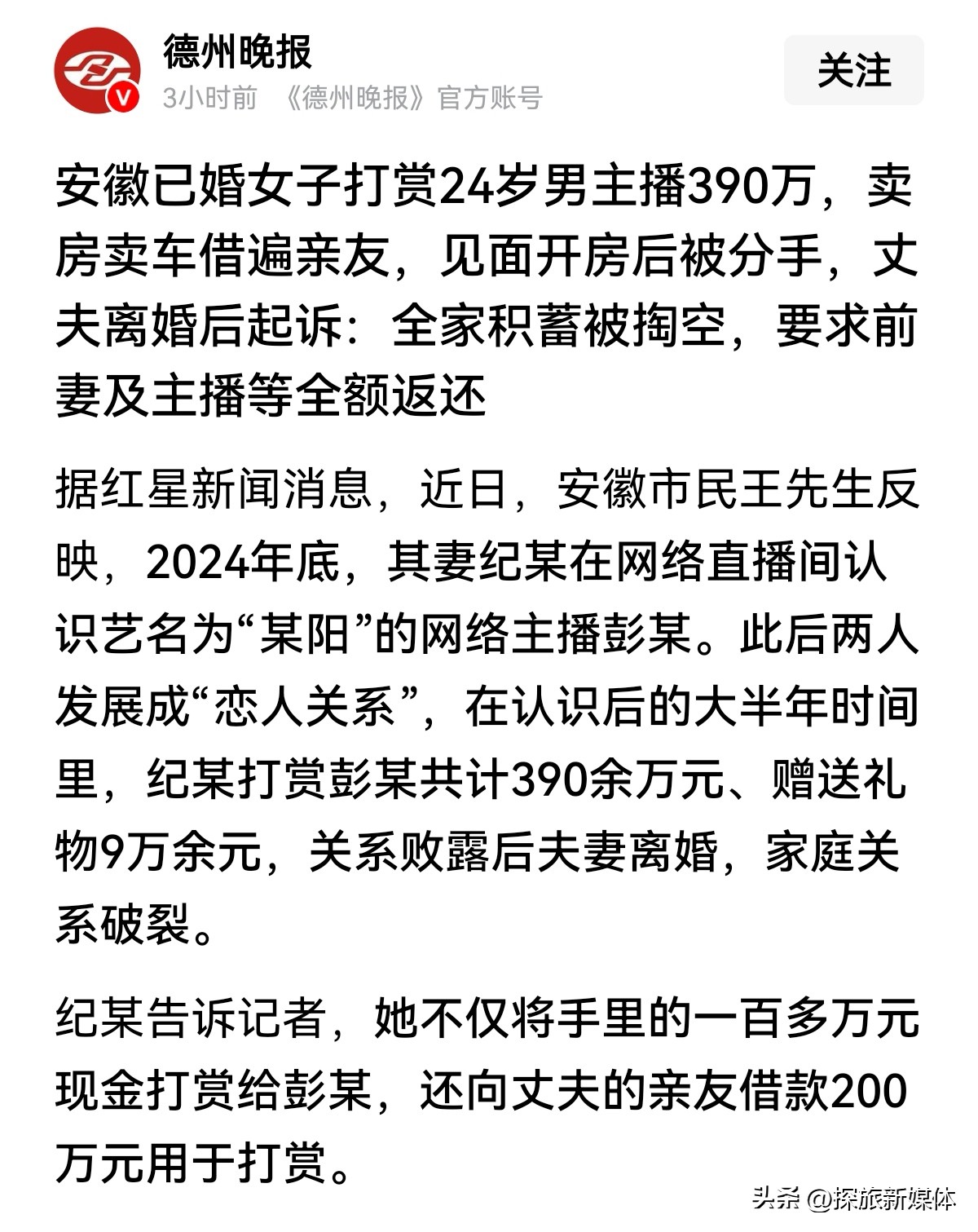 德州晚报
3小时前 《德州晚报》官方账号

关注

安徽已婚女子打赏24岁男主播390万，卖房卖车借遍亲友，见面开房后被分手，丈夫离婚后起诉：全家积蓄被掏空，要求前妻及主播等全额返还

据红星新闻消息，近日，安徽市民王先生反映，2024年底，其妻纪某在网络直播间认识艺名为“某阳”的网络主播彭某。此后两人发展成“恋人关系”，在认识后的大半年时间里，纪某打赏彭某共计390余万元、赠送礼物9万余元，关系败露后夫妻离婚，家庭关系破裂。

纪某告诉记者，她不仅将手里的一百多万元现金打赏给彭某，还向丈夫的亲友借款200万元用于打赏。

头条 @探旅新媒体